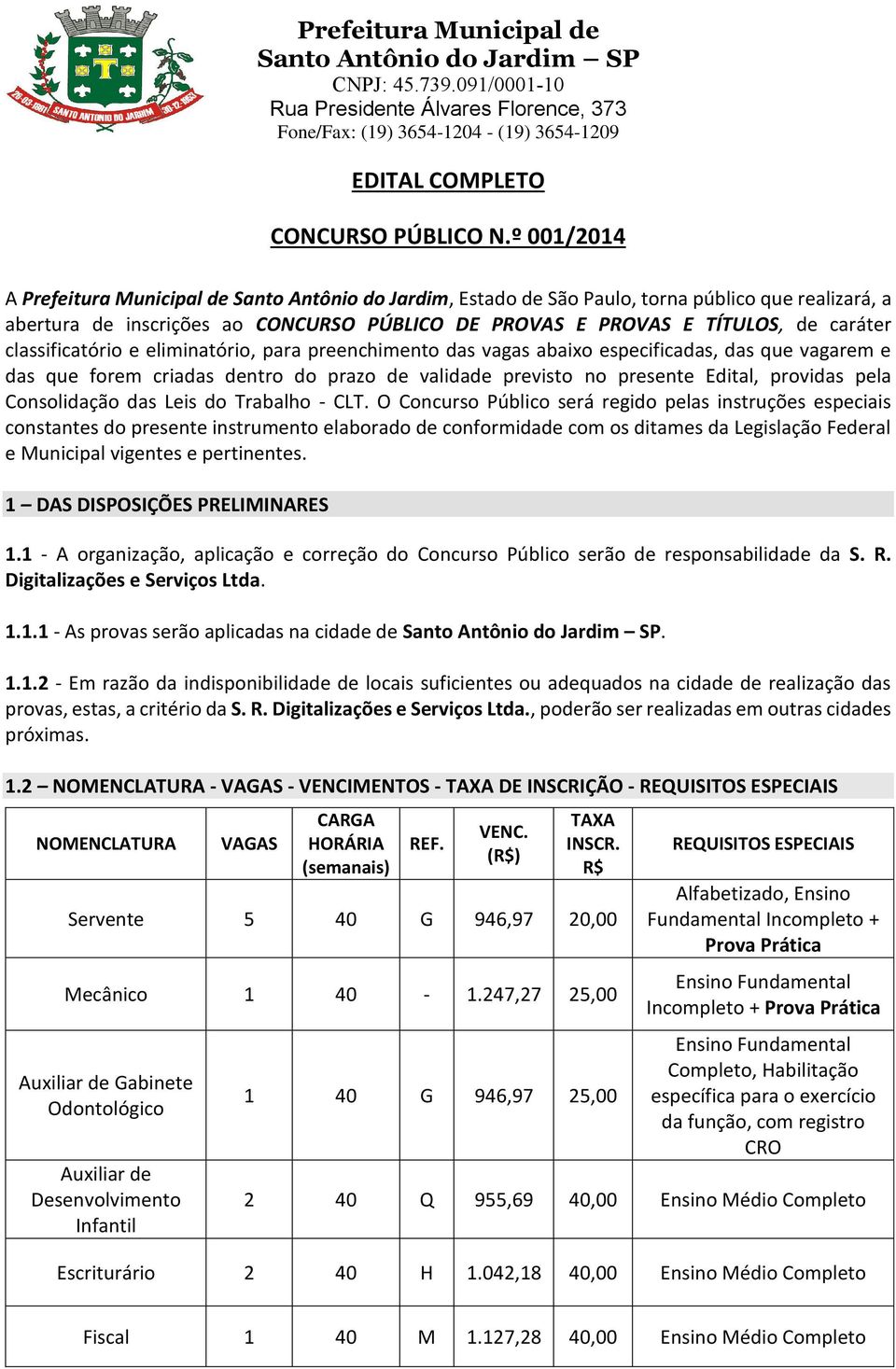 26-03-1881 SANTO ANTONIO DO JARDIM 30-12-1953

Prefeitura Municipal de Santo Antônio do Jardim – SP
CNPJ: 45.739.091/0001-10
Rua Presidente Álvares Florence, 373
Fone/Fax: (19) 3654-1204 - (19) 3654-1209

EDITAL COMPLETO

CONCURSO PÚBLICO N.º 001/2014

A Prefeitura Municipal de Santo Antônio do Jardim, Estado de São Paulo, torna público que realizará, a abertura de inscrições ao CONCURSO PÚBLICO DE PROVAS E PROVAS E TÍTULOS, de caráter classificatório e eliminatório, para preenchimento das vagas abaixo especificadas, das que vagarem e das que forem criadas dentro do prazo de validade previsto no presente Edital, providas pela Consolidação das Leis do Trabalho - CLT. O Concurso Público será regido pelas instruções especiais constantes do presente instrumento elaborado de conformidade com os ditames da Legislação Federal e Municipal vigentes e pertinentes.

1 – DAS DISPOSIÇÕES PRELIMINARES

1.1 - A organização, aplicação e correção do Concurso Público serão de responsabilidade da S. R. Digitalizações e Serviços Ltda.

1.1.1 - As provas serão aplicadas na cidade de Santo Antônio do Jardim – SP.

1.1.2 - Em razão da indisponibilidade de locais suficientes ou adequados na cidade de realização das provas, estas, a critério da S. R. Digitalizações e Serviços Ltda., poderão ser realizadas em outras cidades próximas.

1.2 – NOMENCLATURA - VAGAS - VENCIMENTOS - TAXA DE INSCRIÇÃO - REQUISITOS ESPECIAIS

| NOMENCLATURA | VAGAS | CARGA HORÁRIA (semanais) | REF. | VENC. (R$) | TAXA INSCR. R$ | REQUISITOS ESPECIAIS |
|---|---|---|---|---|---|---|
| Servente | 5 | 40 | G | 946,97 | 20,00 | Alfabetizado, Ensino Fundamental Incompleto + Prova Prática |
| Mecânico | 1 | 40 | - | 1.247,27 | 25,00 | Ensino Fundamental Incompleto + Prova Prática |
| Auxiliar de Gabinete Odontológico | 1 | 40 | G | 946,97 | 25,00 | Ensino Fundamental Completo, Habilitação específica para o exercício da função, com registro CRO |
| Auxiliar de Desenvolvimento Infantil | 2 | 40 | Q | 955,69 | 40,00 | Ensino Médio Completo |
| Escriturário | 2 | 40 | H | 1.042,18 | 40,00 | Ensino Médio Completo |
| Fiscal | 1 | 40 | M | 1.127,28 | 40,00 | Ensino Médio Completo |